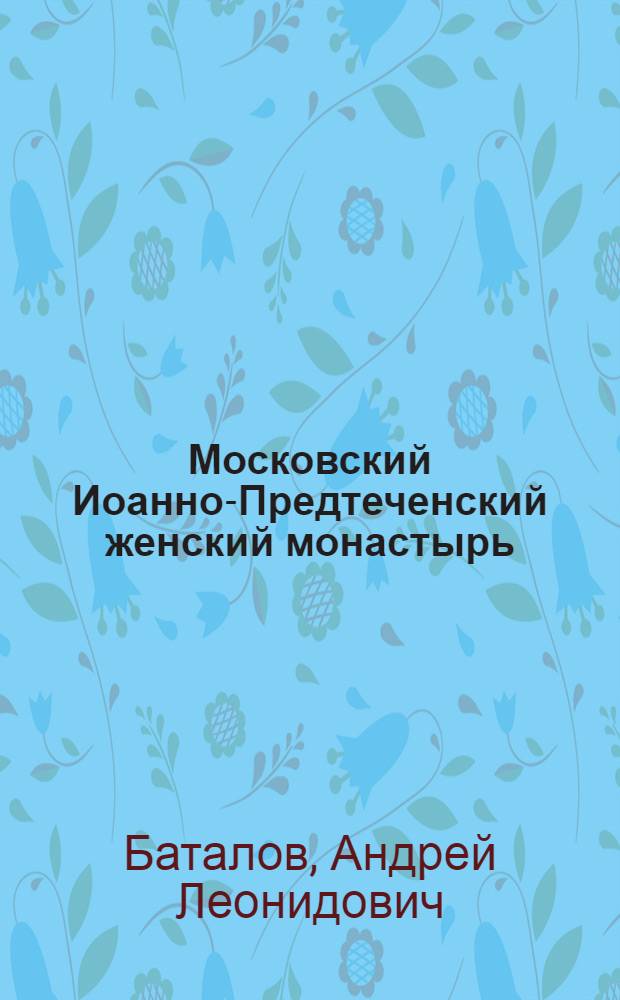 Московский Иоанно-Предтеченский женский монастырь

Баталов, Андрей Леонидович